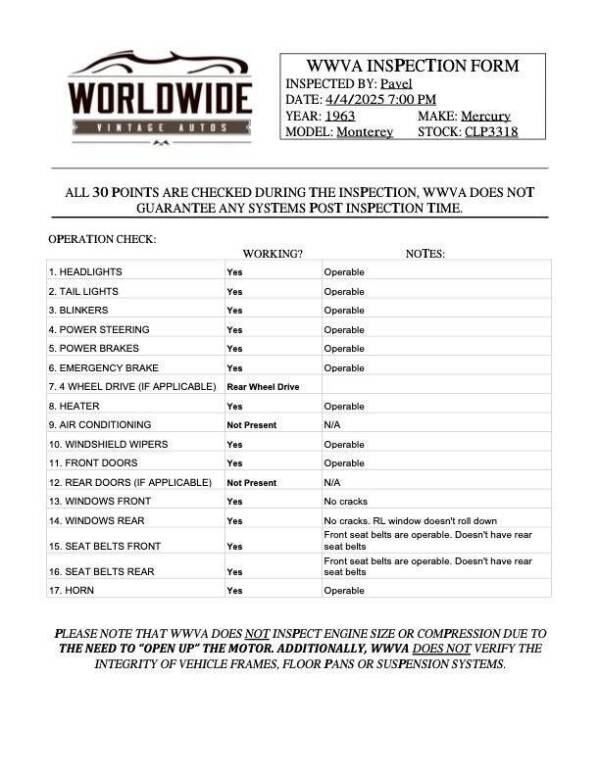 WORLDWIDE
VINTAGE AUTOS

WWVA INSPECTION FORM
INSPECTED BY: Pavel
DATE: 4/4/2025 7:00 PM
YEAR: 1963 MAKE: Mercury
MODEL: Monterey STOCK: CLP3318

ALL 30 POINTS ARE CHECKED DURING THE INSPECTION, WWVA DOES NOT GUARANTEE ANY SYSTEMS POST INSPECTION TIME.

OPERATION CHECK:

| | WORKING? | NOTES: |
|---|---|---|
| 1. HEADLIGHTS | Yes | Operable |
| 2. TAIL LIGHTS | Yes | Operable |
| 3. BLINKERS | Yes | Operable |
| 4. POWER STEERING | Yes | Operable |
| 5. POWER BRAKES | Yes | Operable |
| 6. EMERGENCY BRAKE | Yes | Operable |
| 7. 4 WHEEL DRIVE (IF APPLICABLE) | Rear Wheel Drive | |
| 8. HEATER | Yes | Operable |
| 9. AIR CONDITIONING | Not Present | N/A |
| 10. WINDSHIELD WIPERS | Yes | Operable |
| 11. FRONT DOORS | Yes | Operable |
| 12. REAR DOORS (IF APPLICABLE) | Not Present | N/A |
| 13. WINDOWS FRONT | Yes | No cracks |
| 14. WINDOWS REAR | Yes | No cracks. RL window doesn't roll down |
| 15. SEAT BELTS FRONT | Yes | Front seat belts are operable. Doesn't have rear seat belts |
| 16. SEAT BELTS REAR | Yes | Front seat belts are operable. Doesn't have rear seat belts |
| 17. HORN | Yes | Operable |

PLEASE NOTE THAT WWVA DOES NOT INSPECT ENGINE SIZE OR COMPRESSION DUE TO THE NEED TO "OPEN UP" THE MOTOR. ADDITIONALLY, WWVA DOES NOT VERIFY THE INTEGRITY OF VEHICLE FRAMES, FLOOR PANS OR SUSPENSION SYSTEMS.